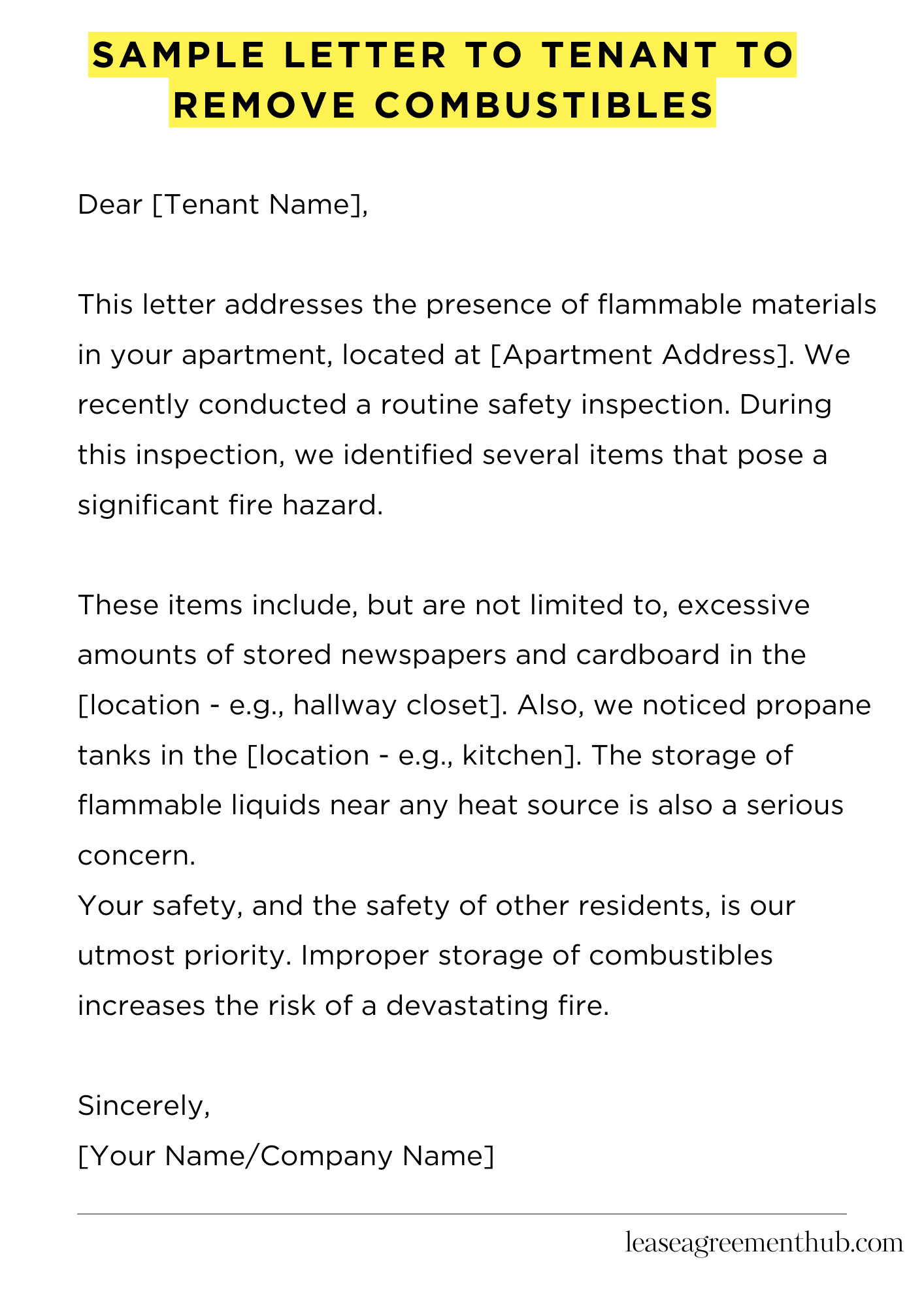 SAMPLE LETTER TO TENANT TO REMOVE COMBUSTIBLES

Dear [Tenant Name],

This letter addresses the presence of flammable materials in your apartment, located at [Apartment Address]. We recently conducted a routine safety inspection. During this inspection, we identified several items that pose a significant fire hazard.

These items include, but are not limited to, excessive amounts of stored newspapers and cardboard in the [location - e.g., hallway closet]. Also, we noticed propane tanks in the [location - e.g., kitchen]. The storage of flammable liquids near any heat source is also a serious concern.
Your safety, and the safety of other residents, is our utmost priority. Improper storage of combustibles increases the risk of a devastating fire.

Sincerely,
[Your Name/Company Name]

leaseagreementhub.com